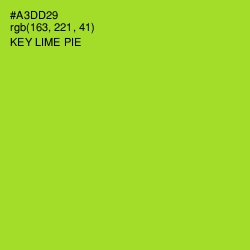 #A3DD29
rgb(163, 221, 41)
KEY LIME PIE